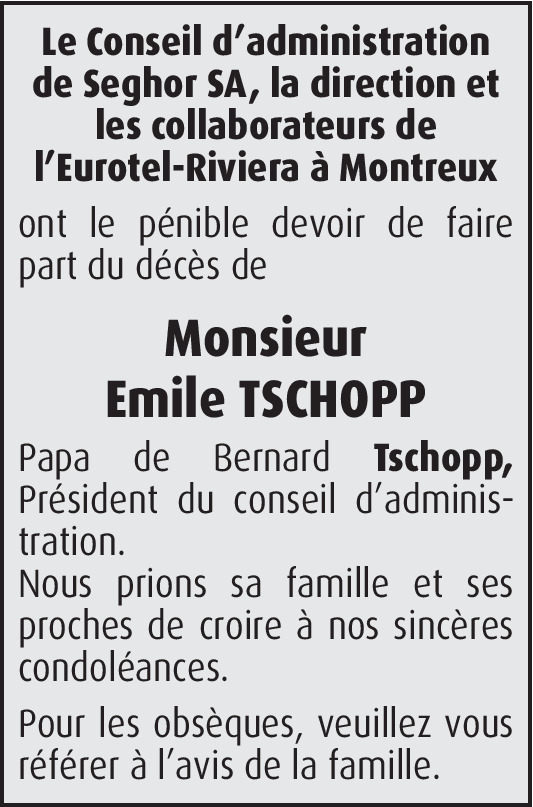 Le Conseil d'administration de Seghor SA, la direction et les collaborateurs de l'Eurotel-Riviera à Montreux

ont le pénible devoir de faire part du décès de

Monsieur
Emile TSCHOPP

Papa de Bernard Tschopp, Président du conseil d'administration.

Nous prions sa famille et ses proches de croire à nos sincères condoléances.

Pour les obsèques, veuillez vous référer à l'avis de la famille.